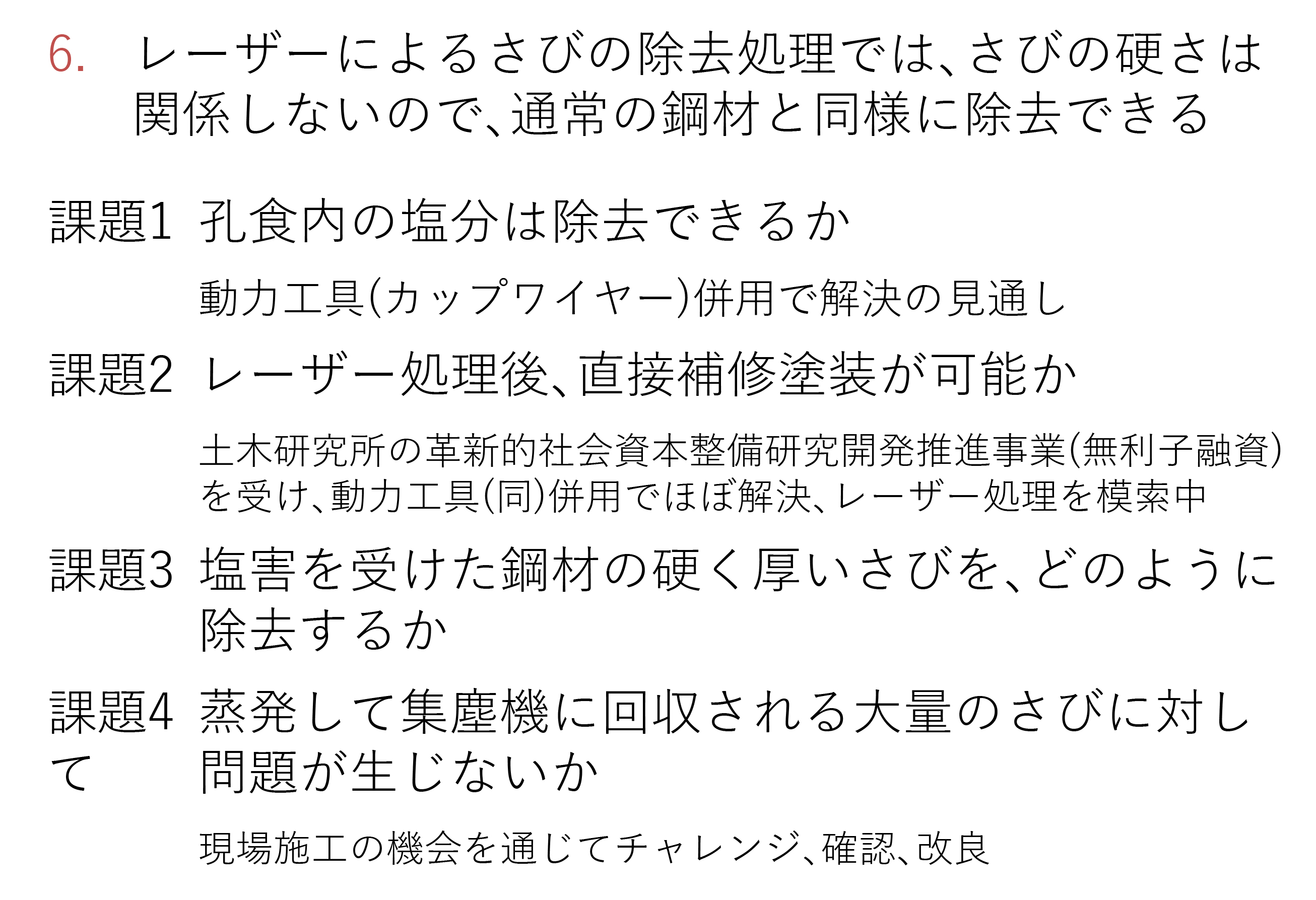 6. レーザーによるさびの除去処理では、さびの硬さは関係しないので、通常の鋼材と同様に除去できる

課題1 孔食内の塩分は除去できるか

動力工具(カップワイヤー)併用で解決の見通し

課題2 レーザー処理後、直接補修塗装が可能か

土木研究所の革新的社会資本整備研究開発推進事業(無利子融資)を受け、動力工具(同)併用でほぼ解決、レーザー処理を模索中

課題3 塩害を受けた鋼材の硬く厚いさびを、どのように除去するか

課題4 蒸発して集塵機に回収される大量のさびに対して問題が生じないか

現場施工の機会を通じてチャレンジ、確認、改良